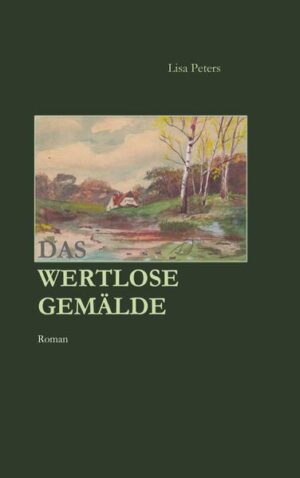 Lisa Peters

DAS
WERTLOSE
GEMÄLDE

Roman